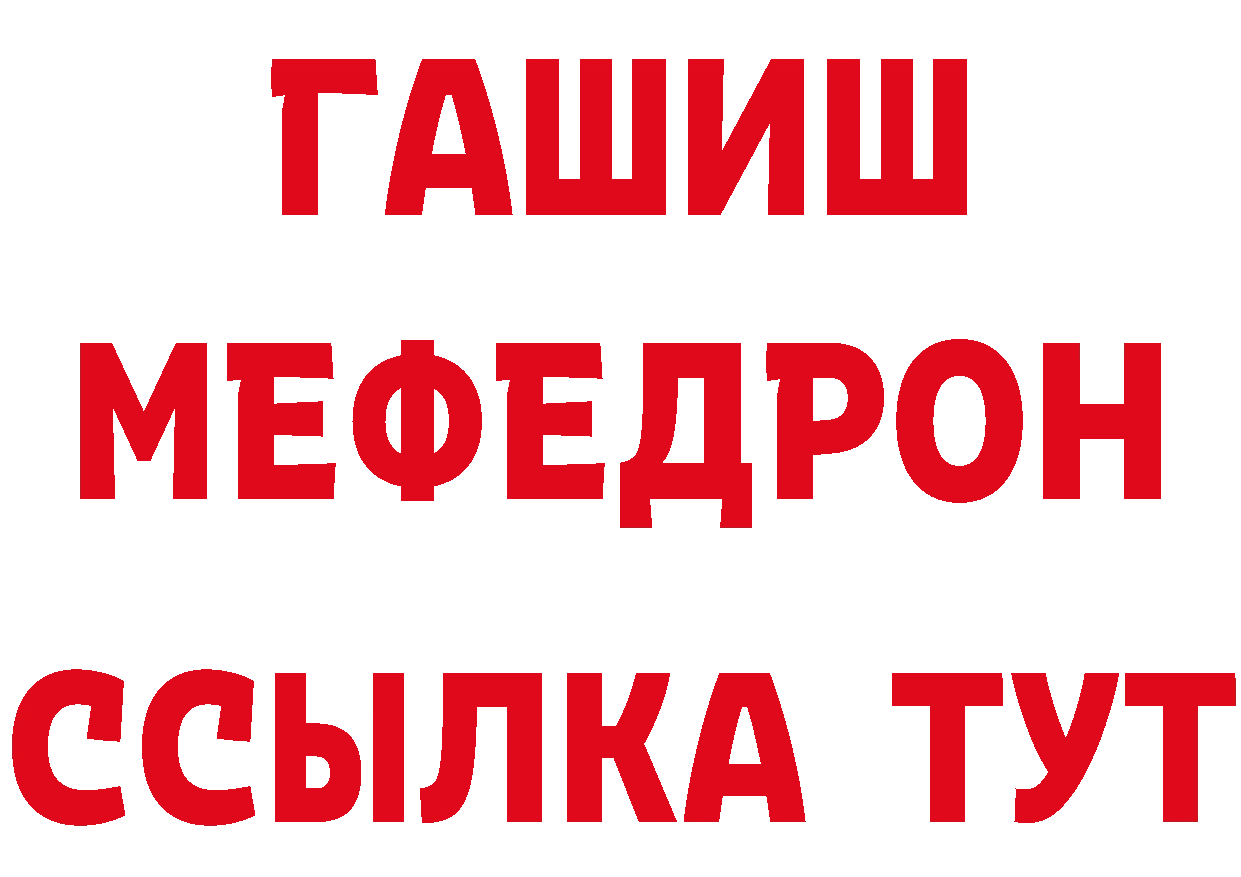 ГАШИШ
МЕФЕДРОН
ССЫЛКА ТУТ